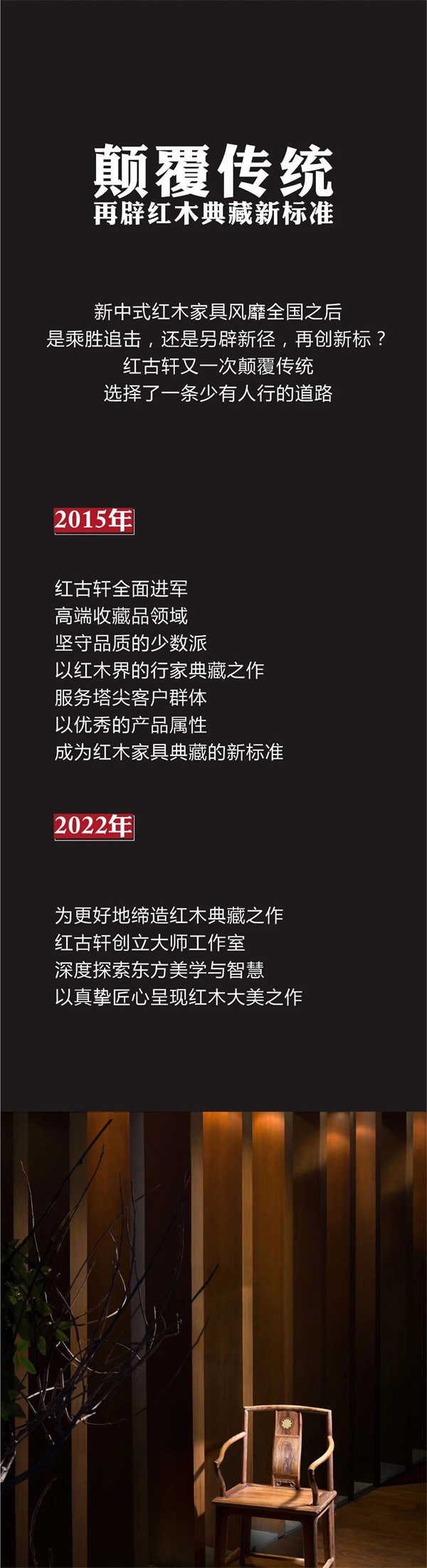 颠覆传统
再辟红木典藏新标准

新中式红木家具风靡全国之后
是乘胜追击，还是另辟新径，再创新标？
红古轩又一次颠覆传统
选择了一条少有人行的道路

2015年

红古轩全面进军
高端收藏品领域
坚守品质的少数派
以红木界的行家典藏之作
服务塔尖客户群体
以优秀的产品属性
成为红木家具典藏的新标准

2022年

为更好地缔造红木典藏之作
红古轩创立大师工作室
深度探索东方美学与智慧
以真挚匠心呈现红木大美之作